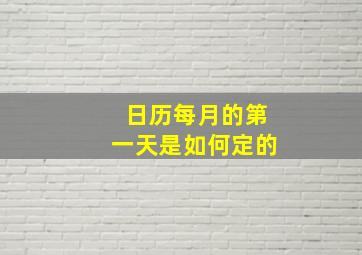 日历每月的第一天是如何定的